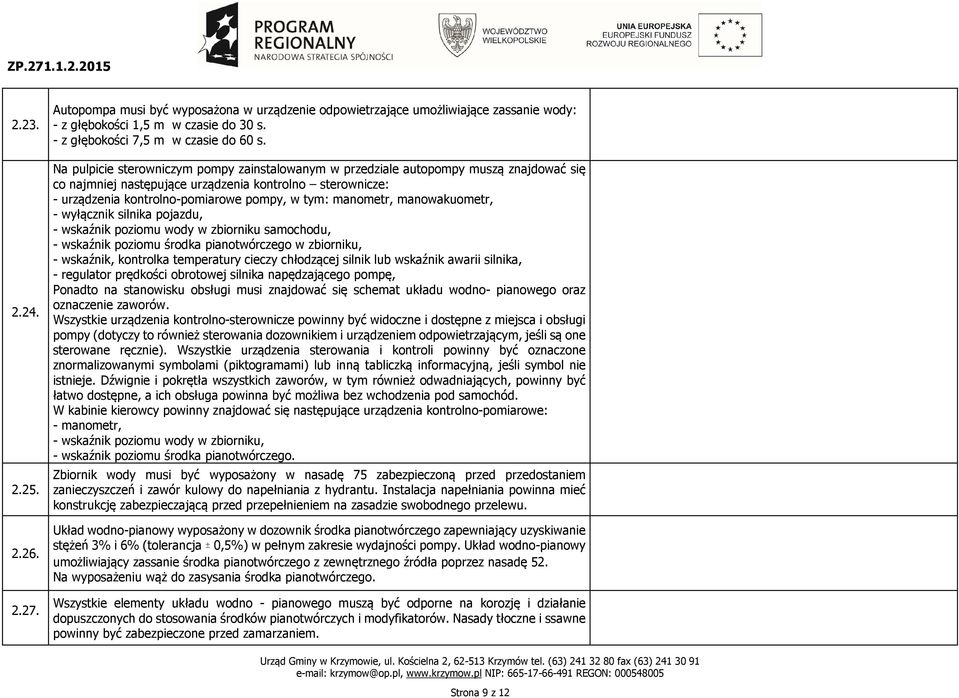 ZP.271.1.2.2015

PROGRAM REGIONALNY
NARODOWA STRATEGIA SPÓJNOŚCI

WOJEWÓDZTWO WIELKOPOLSKIE

UNIA EUROPEJSKA
EUROPEJSKI FUNDUSZ ROZWOJU REGIONALNEGO

| | | |
|---|---|---|
| 2.23. | Autopompa musi być wyposażona w urządzenie odpowietrzające umożliwiające zassanie wody:<br>- z głębokości 1,5 m w czasie do 30 s.<br>- z głębokości 7,5 m w czasie do 60 s. | |
| 2.24. | Na pulpicie sterowniczym pompy zainstalowanym w przedziale autopompy muszą znajdować się co najmniej następujące urządzenia kontrolno – sterownicze:<br>- urządzenia kontrolno-pomiarowe pompy, w tym: manometr, manowakuometr,<br>- wyłącznik silnika pojazdu,<br>- wskaźnik poziomu wody w zbiorniku samochodu,<br>- wskaźnik poziomu środka pianotwórczego w zbiorniku,<br>- wskaźnik, kontrolka temperatury cieczy chłodzącej silnik lub wskaźnik awarii silnika,<br>- regulator prędkości obrotowej silnika napędzającego pompę,<br>Ponadto na stanowisku obsługi musi znajdować się schemat układu wodno- pianowego oraz oznaczenie zaworów.<br>Wszystkie urządzenia kontrolno-sterownicze powinny być widoczne i dostępne z miejsca i obsługi pompy (dotyczy to również sterowania dozownikiem i urządzeniem odpowietrzającym, jeśli są one sterowane ręcznie). Wszystkie urządzenia sterowania i kontroli powinny być oznaczone znormalizowanymi symbolami (piktogramami) lub inną tabliczką informacyjną, jeśli symbol nie istnieje. Dźwignie i pokrętła wszystkich zaworów, w tym również odwadniających, powinny być łatwo dostępne, a ich obsługa powinna być możliwa bez wchodzenia pod samochód.<br>W kabinie kierowcy powinny znajdować się następujące urządzenia kontrolno-pomiarowe:<br>- manometr,<br>- wskaźnik poziomu wody w zbiorniku,<br>- wskaźnik poziomu środka pianotwórczego. | |
| 2.25. | Zbiornik wody musi być wyposażony w nasadę 75 zabezpieczoną przed przedostaniem zanieczyszczeń i zawór kulowy do napełniania z hydrantu. Instalacja napełniania powinna mieć konstrukcję zabezpieczającą przed przepełnieniem na zasadzie swobodnego przelewu. | |
| 2.26. | Układ wodno-pianowy wyposażony w dozownik środka pianotwórczego zapewniający uzyskiwanie stężeń 3% i 6% (tolerancja ± 0,5%) w pełnym zakresie wydajności pompy. Układ wodno-pianowy umożliwiający zassanie środka pianotwórczego z zewnętrznego źródła poprzez nasadę 52.<br>Na wyposażeniu wąż do zasysania środka pianotwórczego. | |
| 2.27. | Wszystkie elementy układu wodno - pianowego muszą być odporne na korozję i działanie dopuszczonych do stosowania środków pianotwórczych i modyfikatorów. Nasady tłoczne i ssawne powinny być zabezpieczone przed zamarzaniem. | |

Urząd Gminy w Krzymowie, ul. Kościelna 2, 62-513 Krzymów tel. (63) 241 32 80 fax (63) 241 30 91
e-mail: krzymow@op.pl, www.krzymow.pl NIP: 665-17-66-491 REGON: 000548005

Strona 9 z 12